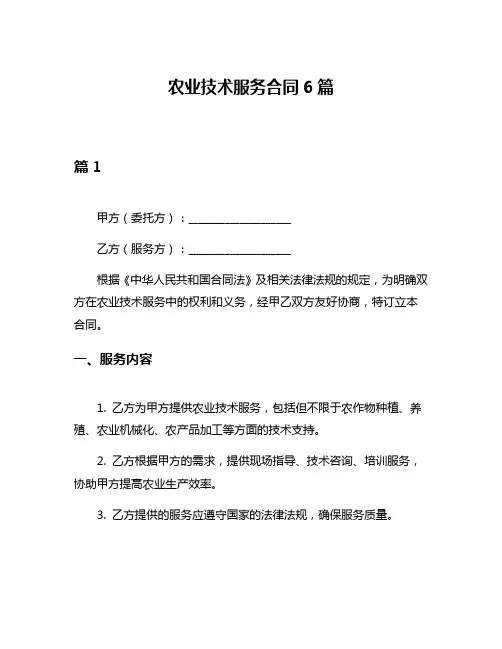 农业技术服务合同 6 篇

篇 1

甲方（委托方）：____________________

乙方（服务方）：____________________

根据《中华人民共和国合同法》及相关法律法规的规定，为明确双方在农业技术服务中的权利和义务，经甲乙双方友好协商，特订立本合同。

一、服务内容

1. 乙方为甲方提供农业技术服务，包括但不限于农作物种植、养殖、农业机械化、农产品加工等方面的技术支持。

2. 乙方根据甲方的需求，提供现场指导、技术咨询、培训服务，协助甲方提高农业生产效率。

3. 乙方提供的服务应遵守国家的法律法规，确保服务质量。